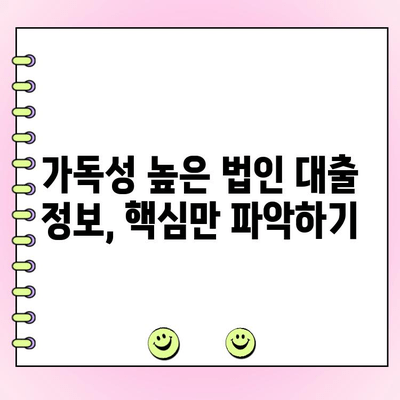 가독성 높은 법인 대출 정보, 핵심만 파악하기